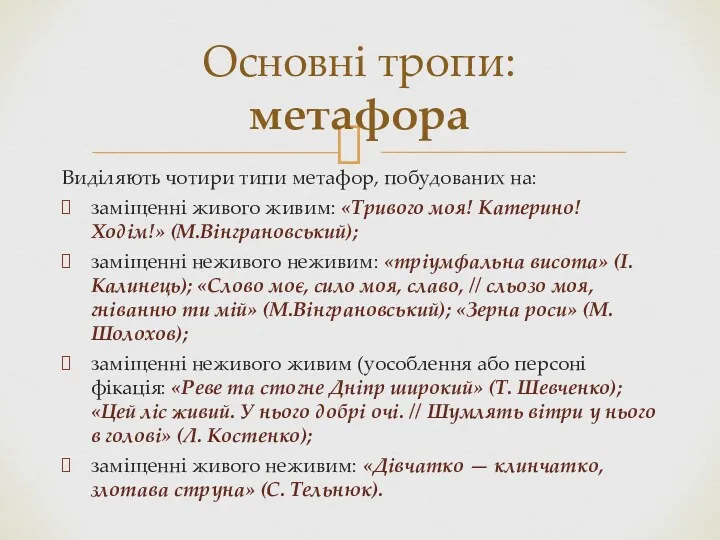 Основні тропи: метафора

Виділяють чотири типи метафор, побудованих на:

заміщенні живого живим: «Тривого моя! Катерино! Ходім!» (М.Вінграновський);

заміщенні неживого неживим: «тріумфальна висота» (І. Калинець); «Слово моє, сило моя, славо, // сльозо моя, гніванню ти мій» (М.Вінграновський); «Зерна роси» (М. Шолохов);

заміщенні неживого живим (уособлення або персоні фікація: «Реве та стогне Дніпр широкий» (Т. Шевченко); «Цей ліс живий. У нього добрі очі. // Шумлять вітри у нього в голові» (Л. Костенко);

заміщенні живого неживим: «Дівчатко — клинчатко, злотава струна» (С. Тельнюк).